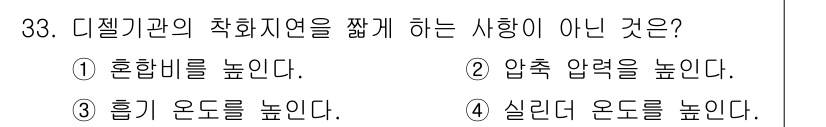 33. 디젤기관의 착화지연을 짧게 하는 사항이 아닌 것은?

① 혼합비를 높인다.
② 압축 압력을 높인다.
③ 흡기 온도를 높인다.
④ 실린더 온도를 높인다.